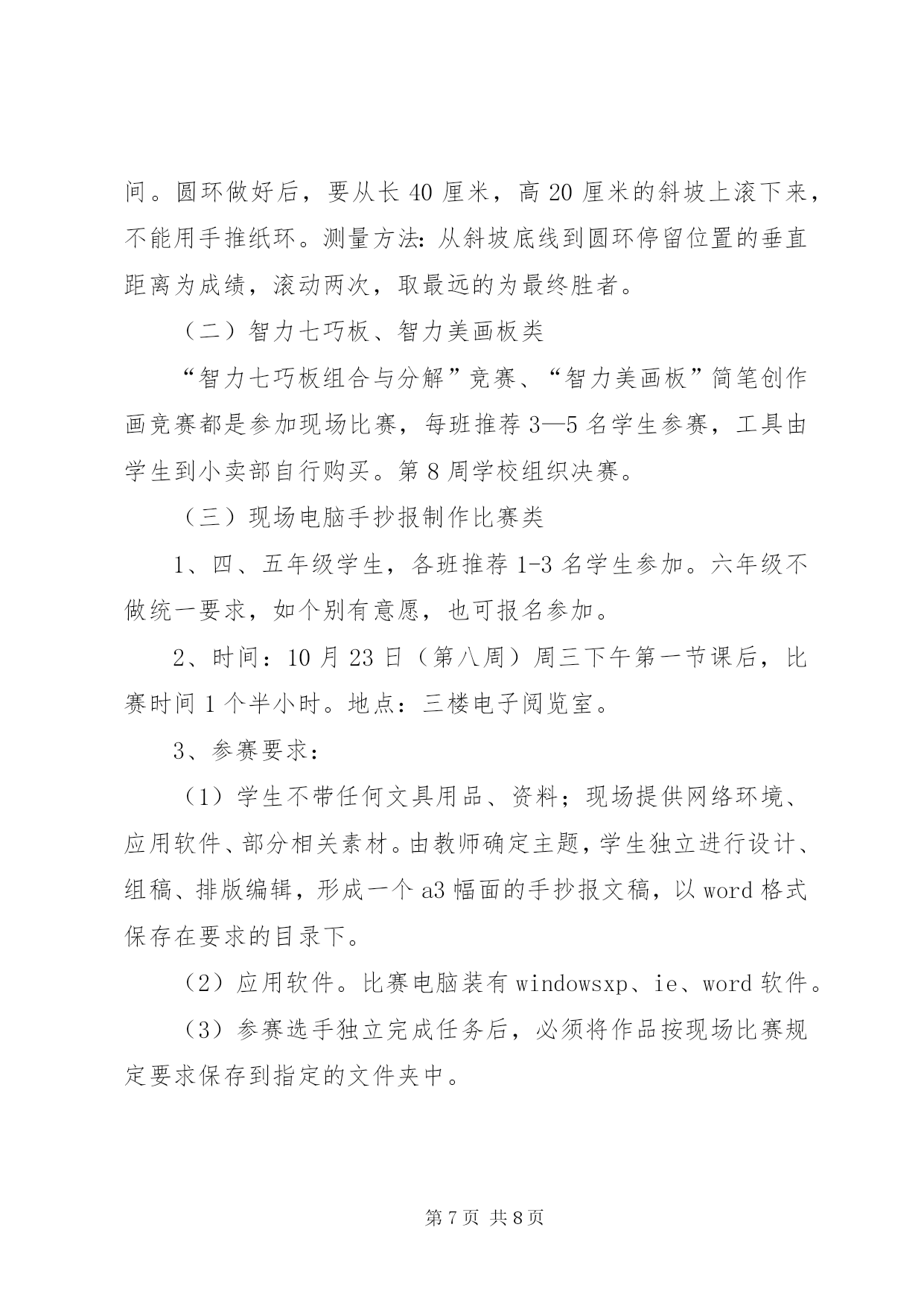 间。圆环做好后，要从长 40 厘米，高 20 厘米的斜坡上滚下来，不能用手推纸环。测量方法：从斜坡底线到圆环停留位置的垂直距离为成绩，滚动两次，取最远的为最终胜者。

（二）智力七巧板、智力美画板类

“智力七巧板组合与分解”竞赛、“智力美画板”简笔创作画竞赛都是参加现场比赛，每班推荐 3—5 名学生参赛，工具由学生到小卖部自行购买。第 8 周学校组织决赛。

（三）现场电脑手抄报制作比赛类

1、四、五年级学生，各班推荐 1-3 名学生参加。六年级不做统一要求，如个别有意愿，也可报名参加。

2、时间：10 月 23 日（第八周）周三下午第一节课后，比赛时间 1 个半小时。地点：三楼电子阅览室。

3、参赛要求：

（1）学生不带任何文具用品、资料；现场提供网络环境、应用软件、部分相关素材。由教师确定主题，学生独立进行设计、组稿、排版编辑，形成一个 a3 幅面的手抄报文稿，以 word 格式保存在要求的目录下。

（2）应用软件。比赛电脑装有 windowsxp、ie、word 软件。

（3）参赛选手独立完成任务后，必须将作品按现场比赛规定要求保存到指定的文件夹中。

第 7 页 共 8 页